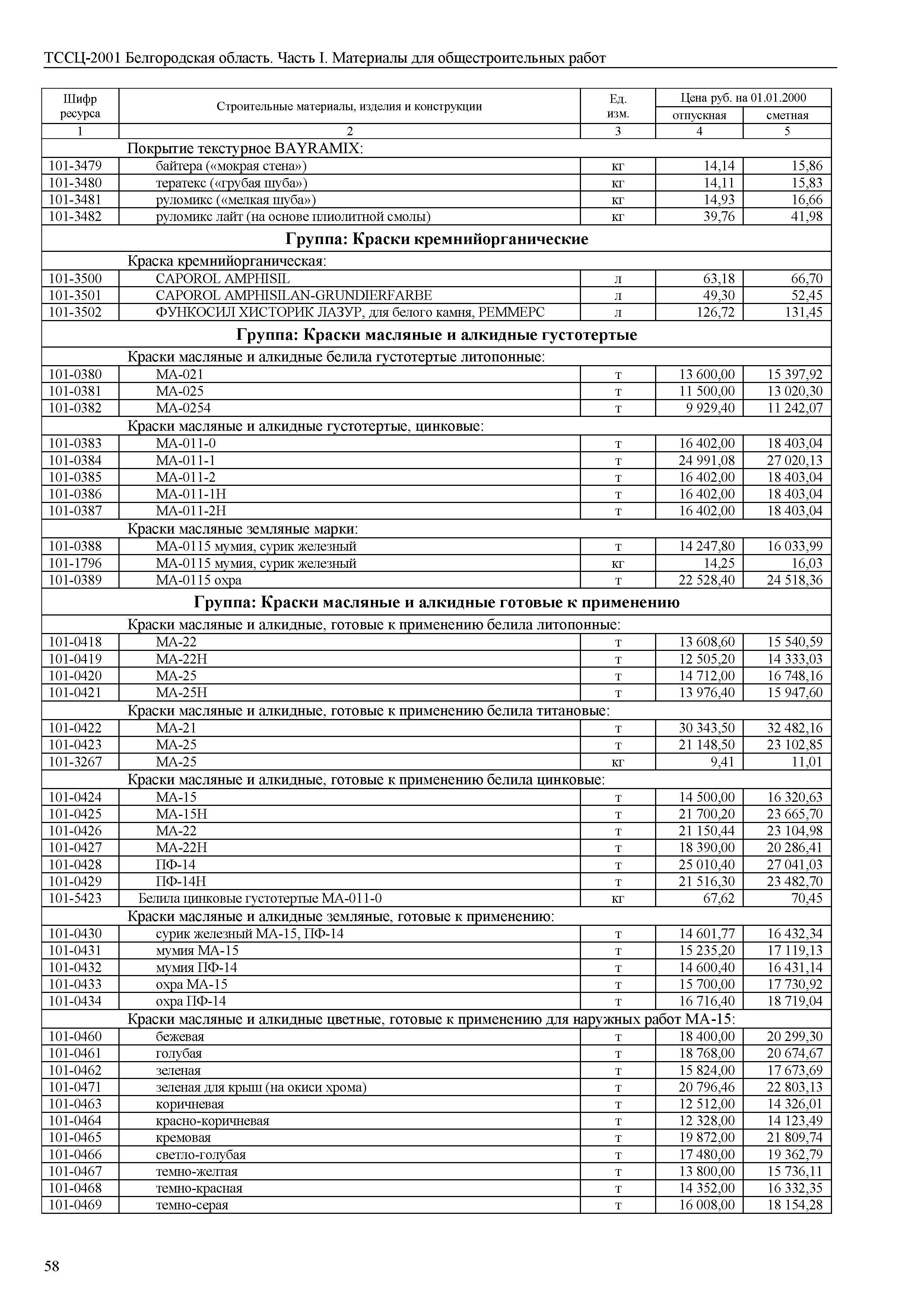 ТССЦ-2001 Белгородская область. Часть I. Материалы для общестроительных работ

| Шифр ресурса | Строительные материалы, изделия и конструкции | Ед. изм. | Цена руб. на 01.01.2000 отпускная | Цена руб. на 01.01.2000 сметная |
|---|---|---|---|---|
| 1 | 2 | 3 | 4 | 5 |
| | Покрытие текстурное BAYRAMIX: | | | |
| 101-3479 | байтера («мокрая стена») | кг | 14,14 | 15,86 |
| 101-3480 | тератекс («грубая шуба») | кг | 14,11 | 15,83 |
| 101-3481 | руломикс («мелкая шуба») | кг | 14,93 | 16,66 |
| 101-3482 | руломикс лайт (на основе плиолитной смолы) | кг | 39,76 | 41,98 |
| | **Группа: Краски кремнийорганические** | | | |
| | Краска кремнийорганическая: | | | |
| 101-3500 | CAPOROL AMPHISIL | л | 63,18 | 66,70 |
| 101-3501 | CAPOROL AMPHISILAN-GRUNDIERFARBE | л | 49,30 | 52,45 |
| 101-3502 | ФУНКОСИЛ ХИСТОРИК ЛАЗУР, для белого камня, РЕММЕРС | л | 126,72 | 131,45 |
| | **Группа: Краски масляные и алкидные густотертые** | | | |
| | Краски масляные и алкидные белила густотертые литопонные: | | | |
| 101-0380 | МА-021 | т | 13 600,00 | 15 397,92 |
| 101-0381 | МА-025 | т | 11 500,00 | 13 020,30 |
| 101-0382 | МА-0254 | т | 9 929,40 | 11 242,07 |
| | Краски масляные и алкидные густотертые, цинковые: | | | |
| 101-0383 | МА-011-0 | т | 16 402,00 | 18 403,04 |
| 101-0384 | МА-011-1 | т | 24 991,08 | 27 020,13 |
| 101-0385 | МА-011-2 | т | 16 402,00 | 18 403,04 |
| 101-0386 | МА-011-1Н | т | 16 402,00 | 18 403,04 |
| 101-0387 | МА-011-2Н | т | 16 402,00 | 18 403,04 |
| | Краски масляные земляные марки: | | | |
| 101-0388 | МА-0115 мумия, сурик железный | т | 14 247,80 | 16 033,99 |
| 101-1796 | МА-0115 мумия, сурик железный | кг | 14,25 | 16,03 |
| 101-0389 | МА-0115 охра | т | 22 528,40 | 24 518,36 |
| | **Группа: Краски масляные и алкидные готовые к применению** | | | |
| | Краски масляные и алкидные, готовые к применению белила литопонные: | | | |
| 101-0418 | МА-22 | т | 13 608,60 | 15 540,59 |
| 101-0419 | МА-22Н | т | 12 505,20 | 14 333,03 |
| 101-0420 | МА-25 | т | 14 712,00 | 16 748,16 |
| 101-0421 | МА-25Н | т | 13 976,40 | 15 947,60 |
| | Краски масляные и алкидные, готовые к применению белила титановые: | | | |
| 101-0422 | МА-21 | т | 30 343,50 | 32 482,16 |
| 101-0423 | МА-25 | т | 21 148,50 | 23 102,85 |
| 101-3267 | МА-25 | кг | 9,41 | 11,01 |
| | Краски масляные и алкидные, готовые к применению белила цинковые: | | | |
| 101-0424 | МА-15 | т | 14 500,00 | 16 320,63 |
| 101-0425 | МА-15Н | т | 21 700,20 | 23 665,70 |
| 101-0426 | МА-22 | т | 21 150,44 | 23 104,98 |
| 101-0427 | МА-22Н | т | 18 390,00 | 20 286,41 |
| 101-0428 | ПФ-14 | т | 25 010,40 | 27 041,03 |
| 101-0429 | ПФ-14Н | т | 21 516,30 | 23 482,70 |
| 101-5423 | Белила цинковые густотертые МА-011-0 | кг | 67,62 | 70,45 |
| | Краски масляные и алкидные земляные, готовые к применению: | | | |
| 101-0430 | сурик железный МА-15, ПФ-14 | т | 14 601,77 | 16 432,34 |
| 101-0431 | мумия МА-15 | т | 15 235,20 | 17 119,13 |
| 101-0432 | мумия ПФ-14 | т | 14 600,40 | 16 431,14 |
| 101-0433 | охра МА-15 | т | 15 700,00 | 17 730,92 |
| 101-0434 | охра ПФ-14 | т | 16 716,40 | 18 719,04 |
| | Краски масляные и алкидные цветные, готовые к применению для наружных работ МА-15: | | | |
| 101-0460 | бежевая | т | 18 400,00 | 20 299,30 |
| 101-0461 | голубая | т | 18 768,00 | 20 674,67 |
| 101-0462 | зеленая | т | 15 824,00 | 17 673,69 |
| 101-0471 | зеленая для крыш (на окиси хрома) | т | 20 796,46 | 22 803,13 |
| 101-0463 | коричневая | т | 12 512,00 | 14 326,01 |
| 101-0464 | красно-коричневая | т | 12 328,00 | 14 123,49 |
| 101-0465 | кремовая | т | 19 872,00 | 21 809,74 |
| 101-0466 | светло-голубая | т | 17 480,00 | 19 362,79 |
| 101-0467 | темно-желтая | т | 13 800,00 | 15 736,11 |
| 101-0468 | темно-красная | т | 14 352,00 | 16 332,35 |
| 101-0469 | темно-серая | т | 16 008,00 | 18 154,28 |

58